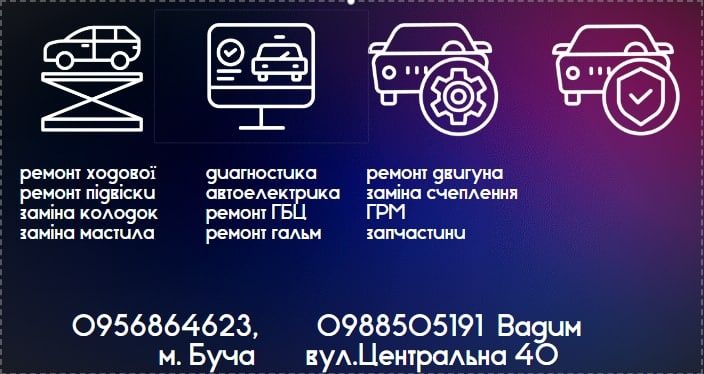 ремонт ходової
ремонт підвіски
заміна колодок
заміна мастила

диагностика
автоелектрика
ремонт ГБЦ
ремонт гальм

ремонт двигуна
заміна счеплення
ГРМ
запчастини

0956864623, 0988505191 Вадим
м. Буча вул.Центральна 40